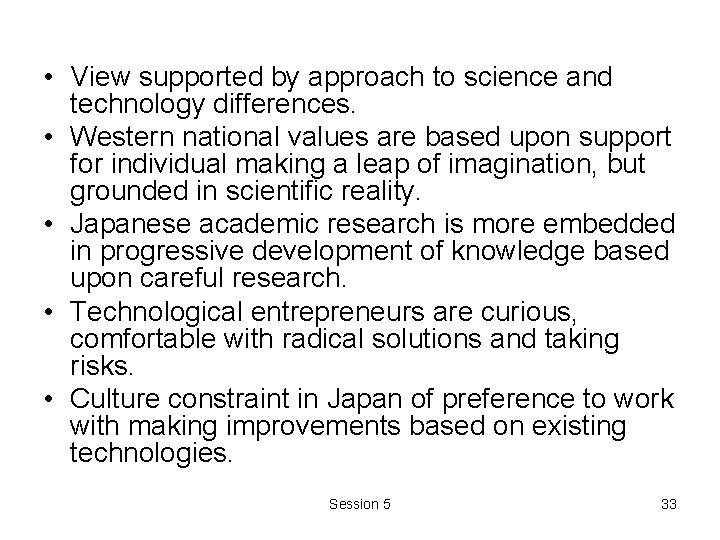 • View supported by approach to science and technology differences.
• Western national values are based upon support for individual making a leap of imagination, but grounded in scientific reality.
• Japanese academic research is more embedded in progressive development of knowledge based upon careful research.
• Technological entrepreneurs are curious, comfortable with radical solutions and taking risks.
• Culture constraint in Japan of preference to work with making improvements based on existing technologies.

Session 5

33